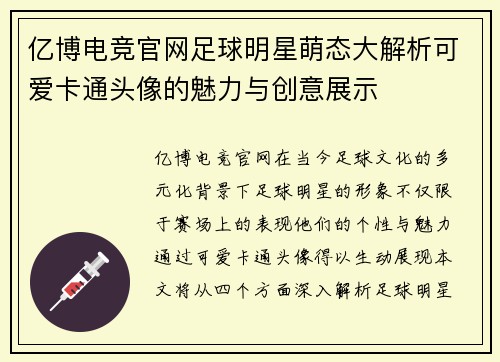 亿博电竞官网足球明星萌态大解析可爱卡通头像的魅力与创意展示

亿博电竞官网在当今足球文化的多元化背景下足球明星的形象不仅限于赛场上的表现他们的个性与魅力通过可爱卡通头像得以生动展现本文将从四个方面深入解析足球明星